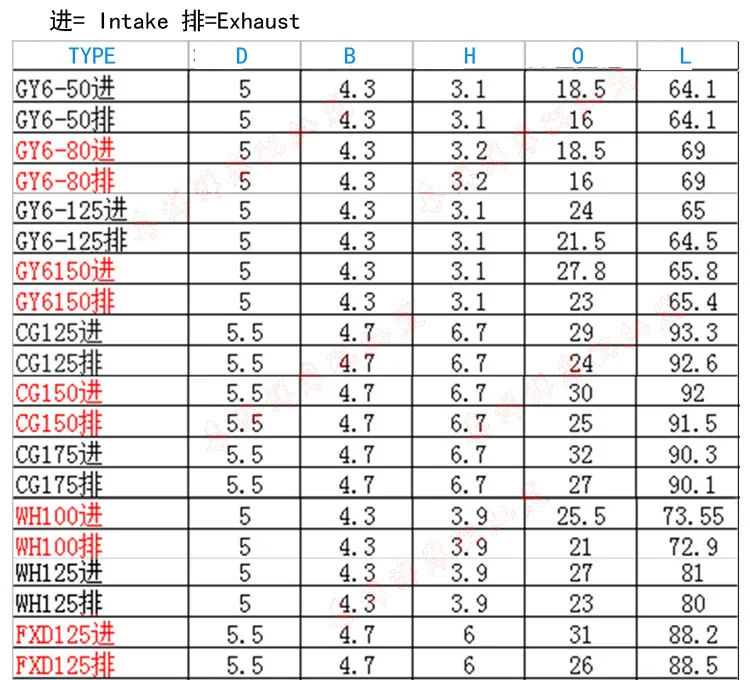 进= Intake 排=Exhaust

| TYPE | D | B | H | O | L |
|---|---|---|---|---|---|
| GY6-50进 | 5 | 4.3 | 3.1 | 18.5 | 64.1 |
| GY6-50排 | 5 | 4.3 | 3.1 | 16 | 64.1 |
| GY6-80进 | 5 | 4.3 | 3.2 | 18.5 | 69 |
| GY6-80排 | 5 | 4.3 | 3.2 | 16 | 69 |
| GY6-125进 | 5 | 4.3 | 3.1 | 24 | 65 |
| GY6-125排 | 5 | 4.3 | 3.1 | 21.5 | 64.5 |
| GY6150进 | 5 | 4.3 | 3.1 | 27.8 | 65.8 |
| GY6150排 | 5 | 4.3 | 3.1 | 23 | 65.4 |
| CG125进 | 5.5 | 4.7 | 6.7 | 29 | 93.3 |
| CG125排 | 5.5 | 4.7 | 6.7 | 24 | 92.6 |
| CG150进 | 5.5 | 4.7 | 6.7 | 30 | 92 |
| CG150排 | 5.5 | 4.7 | 6.7 | 25 | 91.5 |
| CG175进 | 5.5 | 4.7 | 6.7 | 32 | 90.3 |
| CG175排 | 5.5 | 4.7 | 6.7 | 27 | 90.1 |
| WH100进 | 5 | 4.3 | 3.9 | 25.5 | 73.55 |
| WH100排 | 5 | 4.3 | 3.9 | 21 | 72.9 |
| WH125进 | 5 | 4.3 | 3.9 | 27 | 81 |
| WH125排 | 5 | 4.3 | 3.9 | 23 | 80 |
| FXD125进 | 5.5 | 4.7 | 6 | 31 | 88.2 |
| FXD125排 | 5.5 | 4.7 | 6 | 26 | 88.5 |